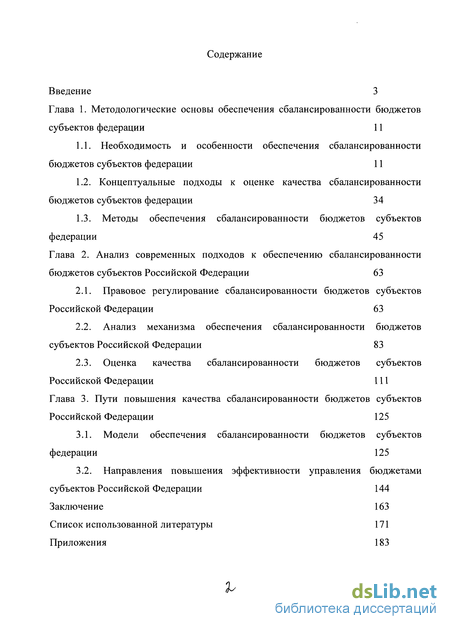 Содержание

Введение 3

Глава 1. Методологические основы обеспечения сбалансированности бюджетов субъектов федерации 11

1.1. Необходимость и особенности обеспечения сбалансированности бюджетов субъектов федерации 11

1.2. Концептуальные подходы к оценке качества сбалансированности бюджетов субъектов федерации 34

1.3. Методы обеспечения сбалансированности бюджетов субъектов федерации 45

Глава 2. Анализ современных подходов к обеспечению сбалансированности бюджетов субъектов Российской Федерации 63

2.1. Правовое регулирование сбалансированности бюджетов субъектов Российской Федерации 63

2.2. Анализ механизма обеспечения сбалансированности бюджетов субъектов Российской Федерации 83

2.3. Оценка качества сбалансированности бюджетов субъектов Российской Федерации 111

Глава 3. Пути повышения качества сбалансированности бюджетов субъектов Российской Федерации 125

3.1. Модели обеспечения сбалансированности бюджетов субъектов федерации 125

3.2. Направления повышения эффективности управления бюджетами субъектов Российской Федерации 144

Заключение 163

Список использованной литературы 171

Приложения 183

2

dsLib.net
библиотека диссертаций